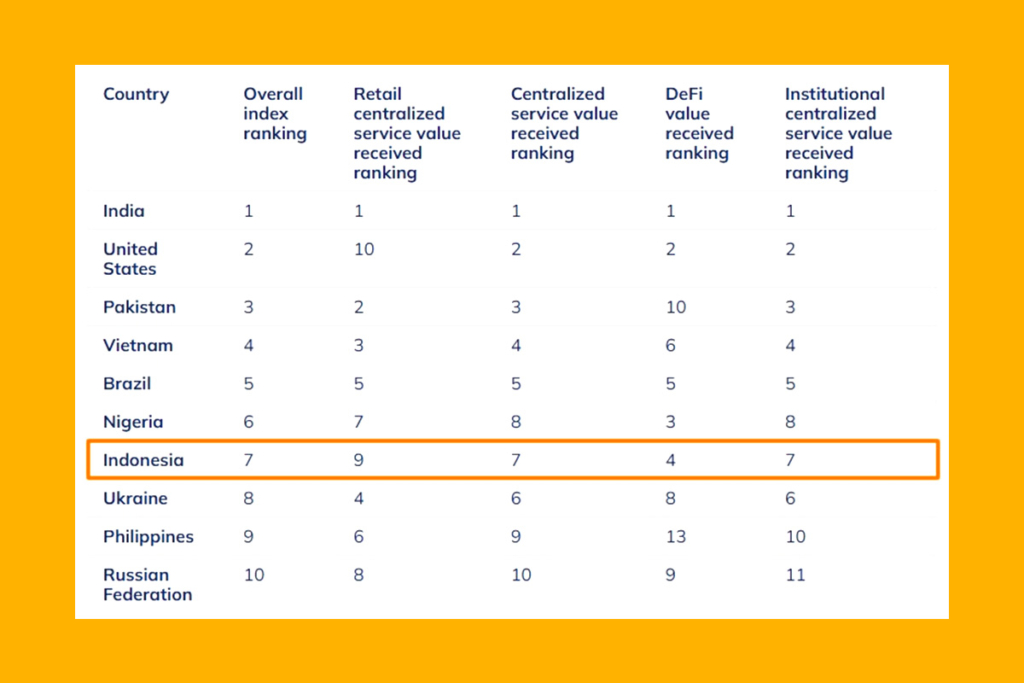 | Country | Overall index ranking | Retail centralized service value received ranking | Centralized service value received ranking | DeFi value received ranking | Institutional centralized service value received ranking |
|---|---|---|---|---|---|
| India | 1 | 1 | 1 | 1 | 1 |
| United States | 2 | 10 | 2 | 2 | 2 |
| Pakistan | 3 | 2 | 3 | 10 | 3 |
| Vietnam | 4 | 3 | 4 | 6 | 4 |
| Brazil | 5 | 5 | 5 | 5 | 5 |
| Nigeria | 6 | 7 | 8 | 3 | 8 |
| Indonesia | 7 | 9 | 7 | 4 | 7 |
| Ukraine | 8 | 4 | 6 | 8 | 6 |
| Philippines | 9 | 6 | 9 | 13 | 10 |
| Russian Federation | 10 | 8 | 10 | 9 | 11 |